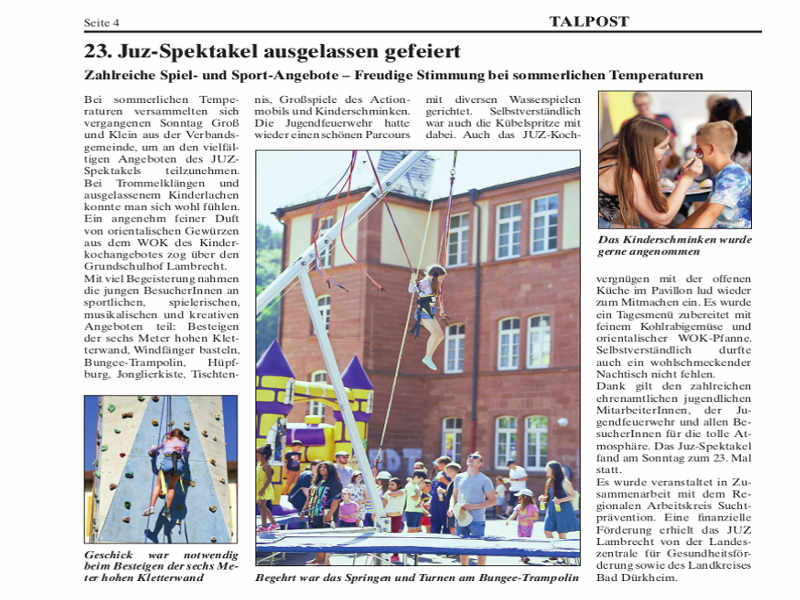 Seite 4

TALPOST

23. Juz-Spektakel ausgelassen gefeiert

Zahlreiche Spiel- und Sport-Angebote – Freudige Stimmung bei sommerlichen Temperaturen

Bei sommerlichen Temperaturen versammelten sich vergangenen Sonntag Groß und Klein aus der Verbandsgemeinde, um an den vielfältigen Angeboten des JUZ-Spektakels teilzunehmen. Bei Trommelklängen und ausgelassenem Kinderlachen konnte man sich wohl fühlen. Ein angenehm feiner Duft von orientalischen Gewürzen aus dem WOK des Kinderkochangebotes zog über den Grundschulhof Lambrecht.
Mit viel Begeisterung nahmen die jungen BesucherInnen an sportlichen, spielerischen, musikalischen und kreativen Angeboten teil: Besteigen der sechs Meter hohen Kletterwand, Windfänger basteln, Bungee-Trampolin, Hüpfburg, Jonglierkiste, Tischtennis, Großspiele des Actionmobils und Kinderschminken. Die Jugendfeuerwehr hatte wieder einen schönen Parcours mit diversen Wasserspielen gerichtet. Selbstverständlich war auch die Kübelspritze mit dabei. Auch das JUZ-Kochvergnügen mit der offenen Küche im Pavillon lud wieder zum Mitmachen ein. Es wurde ein Tagesmenü zubereitet mit feinem Kohlrabigemüse und orientalischer WOK-Pfanne. Selbstverständlich durfte auch ein wohlschmeckender Nachtisch nicht fehlen.
Dank gilt den zahlreichen ehrenamtlichen jugendlichen MitarbeiterInnen, der Jugendfeuerwehr und allen BesucherInnen für die tolle Atmosphäre. Das Juz-Spektakel fand am Sonntag zum 23. Mal statt.
Es wurde veranstaltet in Zusammenarbeit mit dem Regionalen Arbeitskreis Suchtprävention. Eine finanzielle Förderung erhielt das JUZ Lambrecht von der Landeszentrale für Gesundheitsförderung sowie des Landkreises Bad Dürkheim.

Geschick war notwendig beim Besteigen der sechs Meter hohen Kletterwand

Begehrt war das Springen und Turnen am Bungee-Trampolin

Das Kinderschminken wurde gerne angenommen